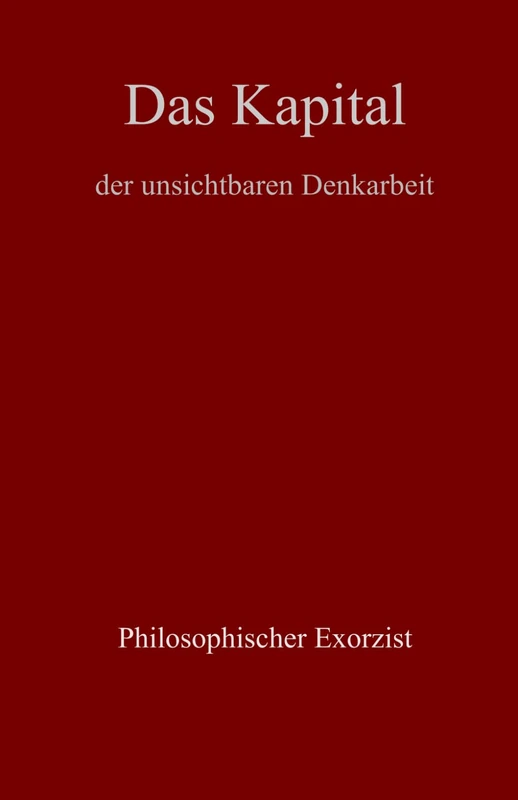 Das Kapital

der unsichtbaren Denkarbeit

Philosophischer Exorzist